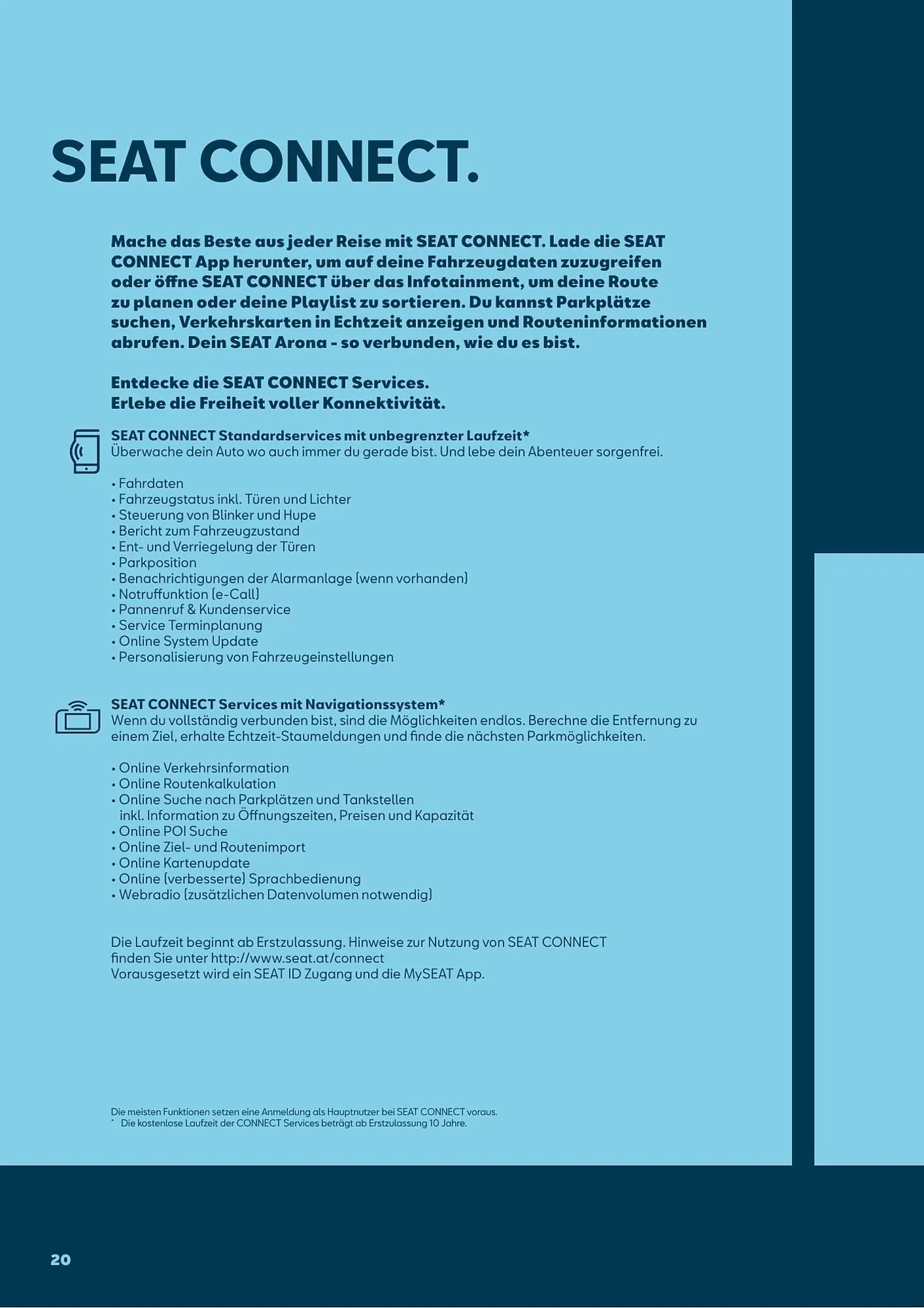 SEAT CONNECT.

Mache das Beste aus jeder Reise mit SEAT CONNECT. Lade die SEAT CONNECT App herunter, um auf deine Fahrzeugdaten zuzugreifen oder öffne SEAT CONNECT über das Infotainment, um deine Route zu planen oder deine Playlist zu sortieren. Du kannst Parkplätze suchen, Verkehrskarten in Echtzeit anzeigen und Routeninformationen abrufen. Dein SEAT Arona - so verbunden, wie du es bist.

Entdecke die SEAT CONNECT Services.
Erlebe die Freiheit voller Konnektivität.

SEAT CONNECT Standardservices mit unbegrenzter Laufzeit*
Überwache dein Auto wo auch immer du gerade bist. Und lebe dein Abenteuer sorgenfrei.

• Fahrdaten
• Fahrzeugstatus inkl. Türen und Lichter
• Steuerung von Blinker und Hupe
• Bericht zum Fahrzeugzustand
• Ent- und Verriegelung der Türen
• Parkposition
• Benachrichtigungen der Alarmanlage (wenn vorhanden)
• Notruffunktion (e-Call)
• Pannenruf & Kundenservice
• Service Terminplanung
• Online System Update
• Personalisierung von Fahrzeugeinstellungen

SEAT CONNECT Services mit Navigationssystem*
Wenn du vollständig verbunden bist, sind die Möglichkeiten endlos. Berechne die Entfernung zu einem Ziel, erhalte Echtzeit-Staumeldungen und finde die nächsten Parkmöglichkeiten.

• Online Verkehrsinformation
• Online Routenkalkulation
• Online Suche nach Parkplätzen und Tankstellen inkl. Information zu Öffnungszeiten, Preisen und Kapazität
• Online POI Suche
• Online Ziel- und Routenimport
• Online Kartenupdate
• Online (verbesserte) Sprachbedienung
• Webradio (zusätzlichen Datenvolumen notwendig)

Die Laufzeit beginnt ab Erstzulassung. Hinweise zur Nutzung von SEAT CONNECT finden Sie unter http://www.seat.at/connect
Vorausgesetzt wird ein SEAT ID Zugang und die MySEAT App.

Die meisten Funktionen setzen eine Anmeldung als Hauptnutzer bei SEAT CONNECT voraus.
* Die kostenlose Laufzeit der CONNECT Services beträgt ab Erstzulassung 10 Jahre.

20